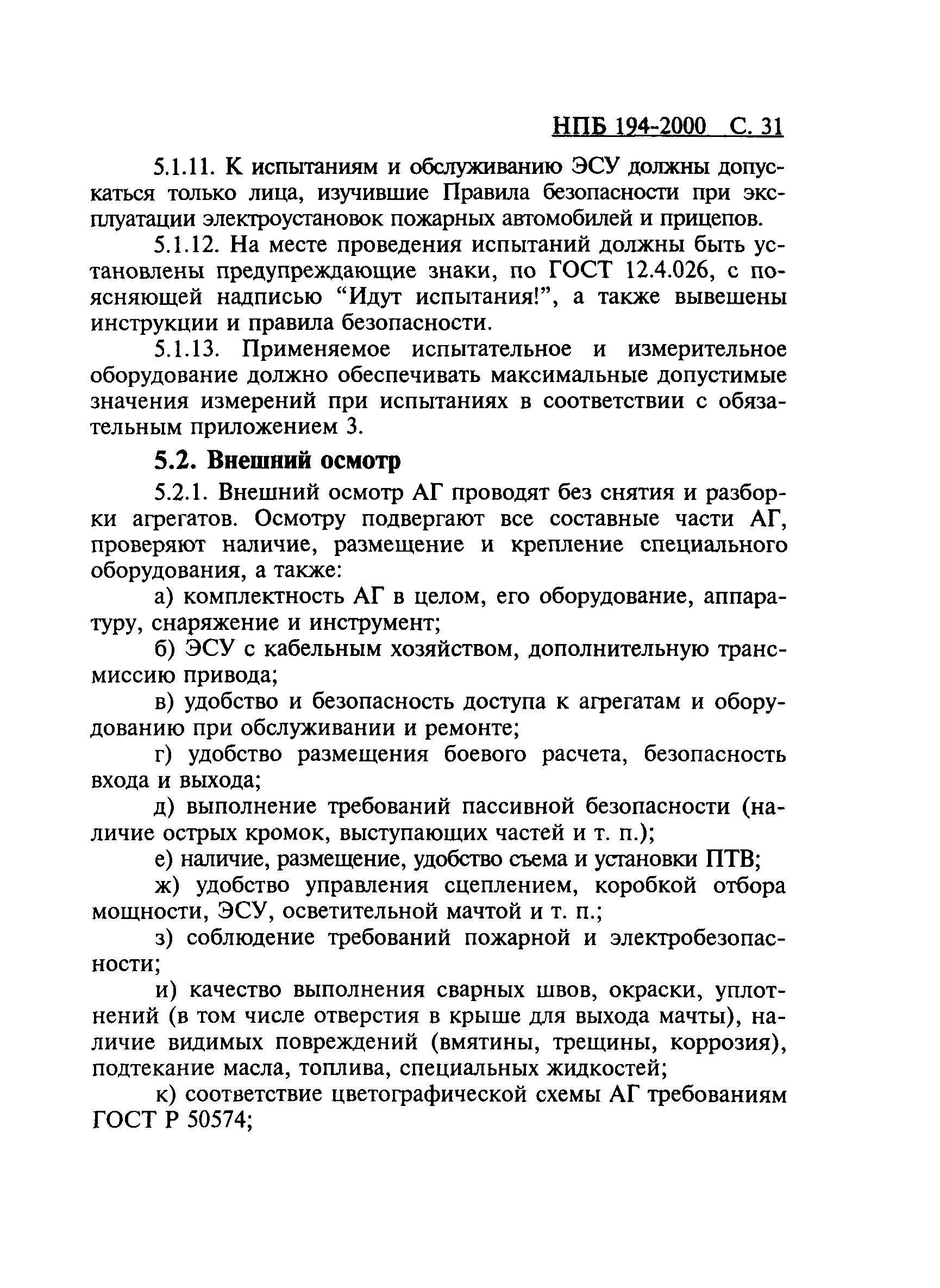 НПБ 194-2000 С. 31

5.1.11. К испытаниям и обслуживанию ЭСУ должны допускаться только лица, изучившие Правила безопасности при эксплуатации электроустановок пожарных автомобилей и прицепов.

5.1.12. На месте проведения испытаний должны быть установлены предупреждающие знаки, по ГОСТ 12.4.026, с поясняющей надписью “Идут испытания!”, а также вывешены инструкции и правила безопасности.

5.1.13. Применяемое испытательное и измерительное оборудование должно обеспечивать максимальные допустимые значения измерений при испытаниях в соответствии с обязательным приложением 3.

5.2. Внешний осмотр

5.2.1. Внешний осмотр АГ проводят без снятия и разборки агрегатов. Осмотру подвергают все составные части АГ, проверяют наличие, размещение и крепление специального оборудования, а также:

а) комплектность АГ в целом, его оборудование, аппаратуру, снаряжение и инструмент;

б) ЭСУ с кабельным хозяйством, дополнительную трансмиссию привода;

в) удобство и безопасность доступа к агрегатам и оборудованию при обслуживании и ремонте;

г) удобство размещения боевого расчета, безопасность входа и выхода;

д) выполнение требований пассивной безопасности (наличие острых кромок, выступающих частей и т. п.);

е) наличие, размещение, удобство съема и установки ПТВ;

ж) удобство управления сцеплением, коробкой отбора мощности, ЭСУ, осветительной мачтой и т. п.;

з) соблюдение требований пожарной и электробезопасности;

и) качество выполнения сварных швов, окраски, уплотнений (в том числе отверстия в крыше для выхода мачты), наличие видимых повреждений (вмятины, трещины, коррозия), подтекание масла, топлива, специальных жидкостей;

к) соответствие цветографической схемы АГ требованиям ГОСТ Р 50574;